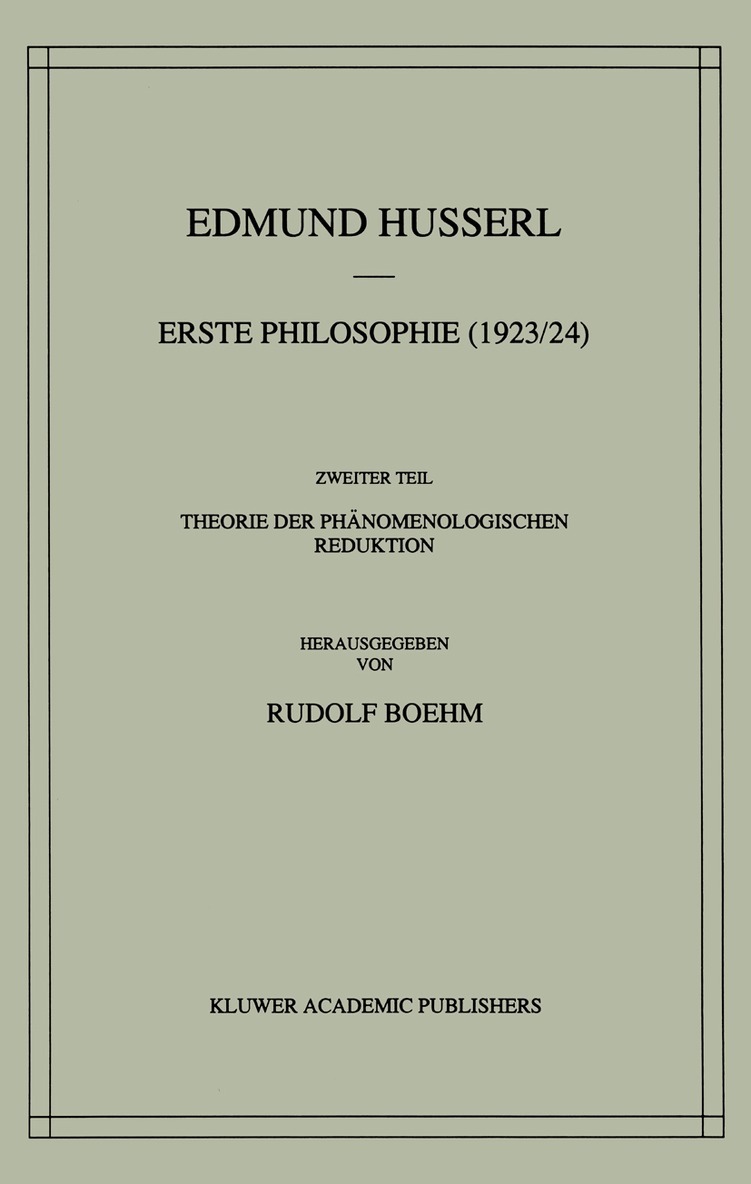 EDMUND HUSSERL

ERSTE PHILOSOPHIE (1923/24)

ZWEITER TEIL

THEORIE DER PHÄNOMENOLOGISCHEN REDUKTION

HERAUSGEGEBEN
VON

RUDOLF BOEHM

KLUWER ACADEMIC PUBLISHERS